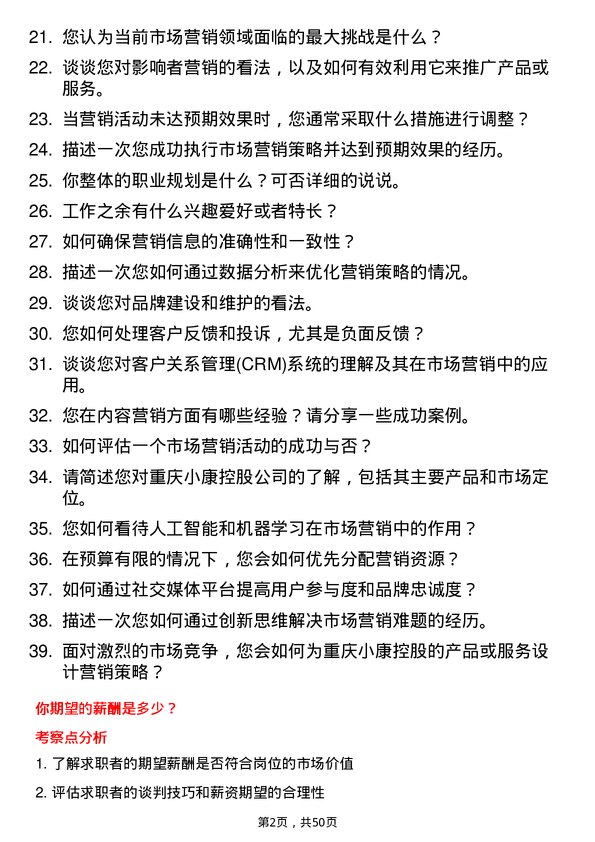 21. 您认为当前市场营销领域面临的最大挑战是什么？

22. 谈谈您对影响者营销的看法，以及如何有效利用它来推广产品或服务。

23. 当营销活动未达预期效果时，您通常采取什么措施进行调整？

24. 描述一次您成功执行市场营销策略并达到预期效果的经历。

25. 你整体的职业规划是什么？可否详细的说说。

26. 工作之余有什么兴趣爱好或者特长？

27. 如何确保营销信息的准确性和一致性？

28. 描述一次您如何通过数据分析来优化营销策略的情况。

29. 谈谈您对品牌建设和维护的看法。

30. 您如何处理客户反馈和投诉，尤其是负面反馈？

31. 谈谈您对客户关系管理(CRM)系统的理解及其在市场营销中的应用。

32. 您在内容营销方面有哪些经验？请分享一些成功案例。

33. 如何评估一个市场营销活动的成功与否？

34. 请简述您对重庆小康控股公司的了解，包括其主要产品和市场定位。

35. 您如何看待人工智能和机器学习在市场营销中的作用？

36. 在预算有限的情况下，您会如何优先分配营销资源？

37. 如何通过社交媒体平台提高用户参与度和品牌忠诚度？

38. 描述一次您如何通过创新思维解决市场营销难题的经历。

39. 面对激烈的市场竞争，您会如何为重庆小康控股的产品或服务设计营销策略？

你期望的薪酬是多少？

考察点分析

1. 了解求职者的期望薪酬是否符合岗位的市场价值

2. 评估求职者的谈判技巧和薪资期望的合理性

第2页，共50页